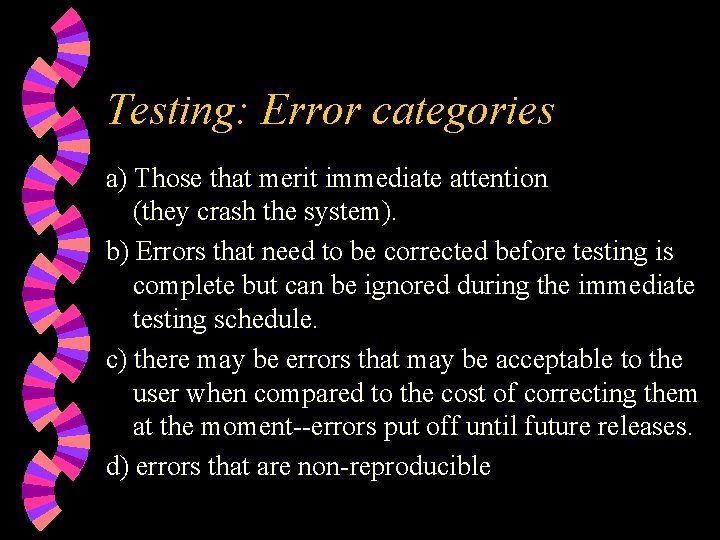 Testing: Error categories

a) Those that merit immediate attention (they crash the system).

b) Errors that need to be corrected before testing is complete but can be ignored during the immediate testing schedule.

c) there may be errors that may be acceptable to the user when compared to the cost of correcting them at the moment--errors put off until future releases.

d) errors that are non-reproducible